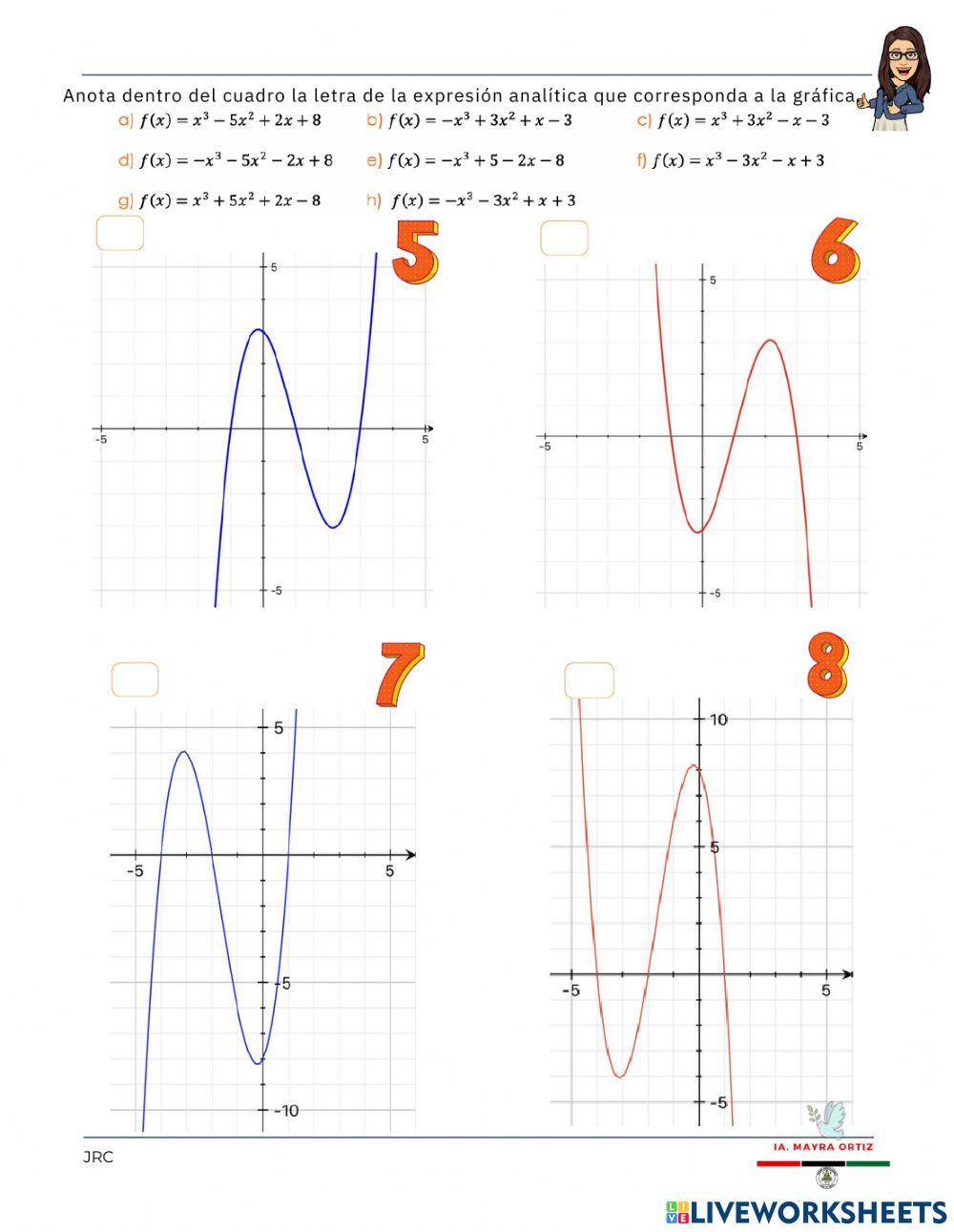 Anota dentro del cuadro la letra de la expresión analítica que corresponda a la gráfica

a) $f(x) = x^3 - 5x^2 + 2x + 8$ b) $f(x) = -x^3 + 3x^2 + x - 3$ c) $f(x) = x^3 + 3x^2 - x - 3$

d) $f(x) = -x^3 - 5x^2 - 2x + 8$ e) $f(x) = -x^3 + 5 - 2x - 8$ f) $f(x) = x^3 - 3x^2 - x + 3$

g) $f(x) = x^3 + 5x^2 + 2x - 8$ h) $f(x) = -x^3 - 3x^2 + x + 3$

5

5
-5
5
-5

6

5
-5
5
-5

7

5
-5
5
-5
-10

8

10
5
-5
5
-5

JRC

IA. MAYRA ORTIZ

LIVEWORKSHEETS